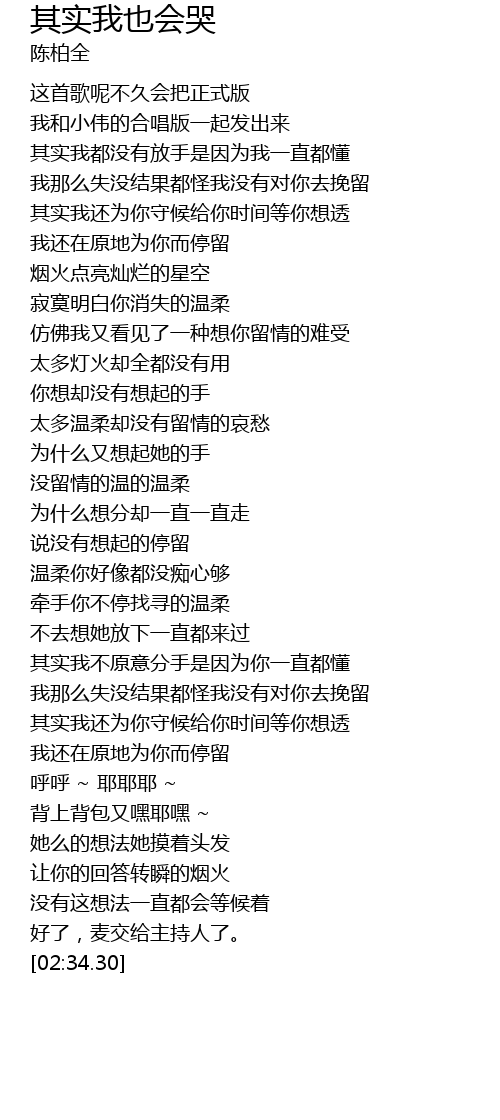 其实我也会哭
陈柏全

这首歌呢不久会把正式版
我和小伟的合唱版一起发出来
其实我都没有放手是因为我一直都懂
我那么失没结果都怪我没有对你去挽留
其实我还为你守候给你时间等你想透
我还在原地为你而停留
烟火点亮灿烂的星空
寂寞明白你消失的温柔
仿佛我又看见了一种想你留情的难受
太多灯火却全都没有用
你想却没有想起的手
太多温柔却没有留情的哀愁
为什么又想起她的手
没留情的温的温柔
为什么想分却一直一直走
说没有想起的停留
温柔你好像都没痴心够
牵手你不停找寻的温柔
不去想她放下一直都来过
其实我不原意分手是因为你一直都懂
我那么失没结果都怪我没有对你去挽留
其实我还为你守候给你时间等你想透
我还在原地为你而停留
呼呼 ~ 耶耶耶 ~
背上背包又嘿耶嘿 ~
她么的想法她摸着头发
让你的回答转瞬的烟火
没有这想法一直都会等候着
好了，麦交给主持人了。
[02:34.30]